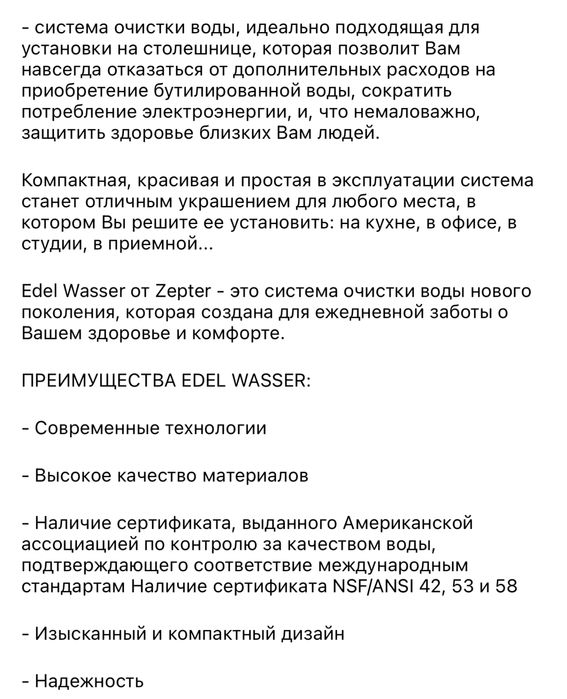 - система очистки воды, идеально подходящая для установки на столешнице, которая позволит Вам навсегда отказаться от дополнительных расходов на приобретение бутилированной воды, сократить потребление электроэнергии, и, что немаловажно, защитить здоровье близких Вам людей.

Компактная, красивая и простая в эксплуатации система станет отличным украшением для любого места, в котором Вы решите ее установить: на кухне, в офисе, в студии, в приемной...

Edel Wasser от Zepter - это система очистки воды нового поколения, которая создана для ежедневной заботы о Вашем здоровье и комфорте.

ПРЕИМУЩЕСТВА EDEL WASSER:

- Современные технологии

- Высокое качество материалов

- Наличие сертификата, выданного Американской ассоциацией по контролю за качеством воды, подтверждающего соответствие международным стандартам Наличие сертификата NSF/ANSI 42, 53 и 58

- Изысканный и компактный дизайн

- Надежность